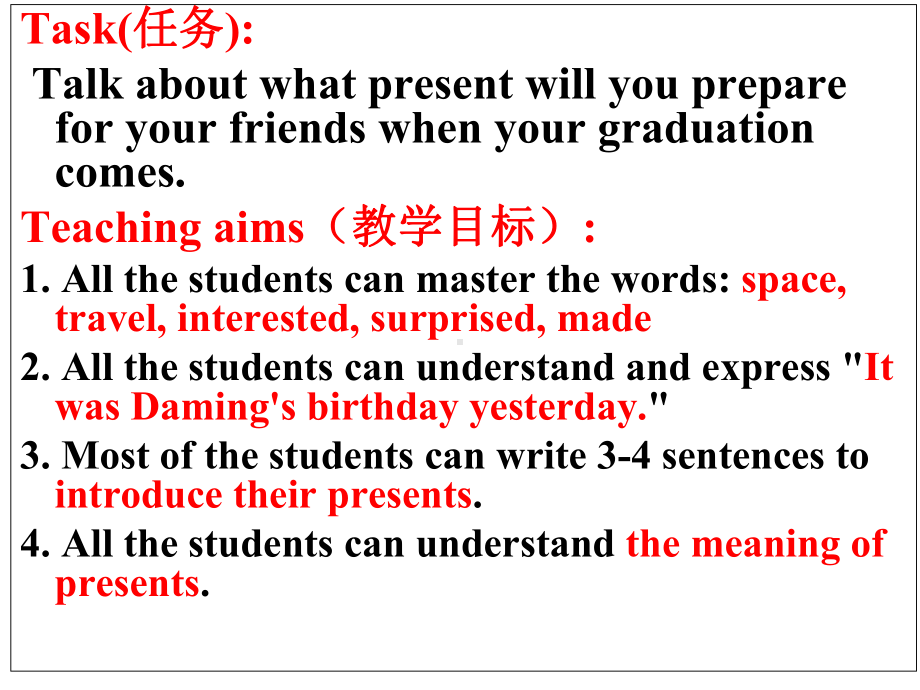 Task(任务):

Talk about what present will you prepare for your friends when your graduation comes.

Teaching aims（教学目标）:

1. All the students can master the words: space, travel, interested, surprised, made

2. All the students can understand and express "It was Daming's birthday yesterday."

3. Most of the students can write 3-4 sentences to introduce their presents.

4. All the students can understand the meaning of presents.